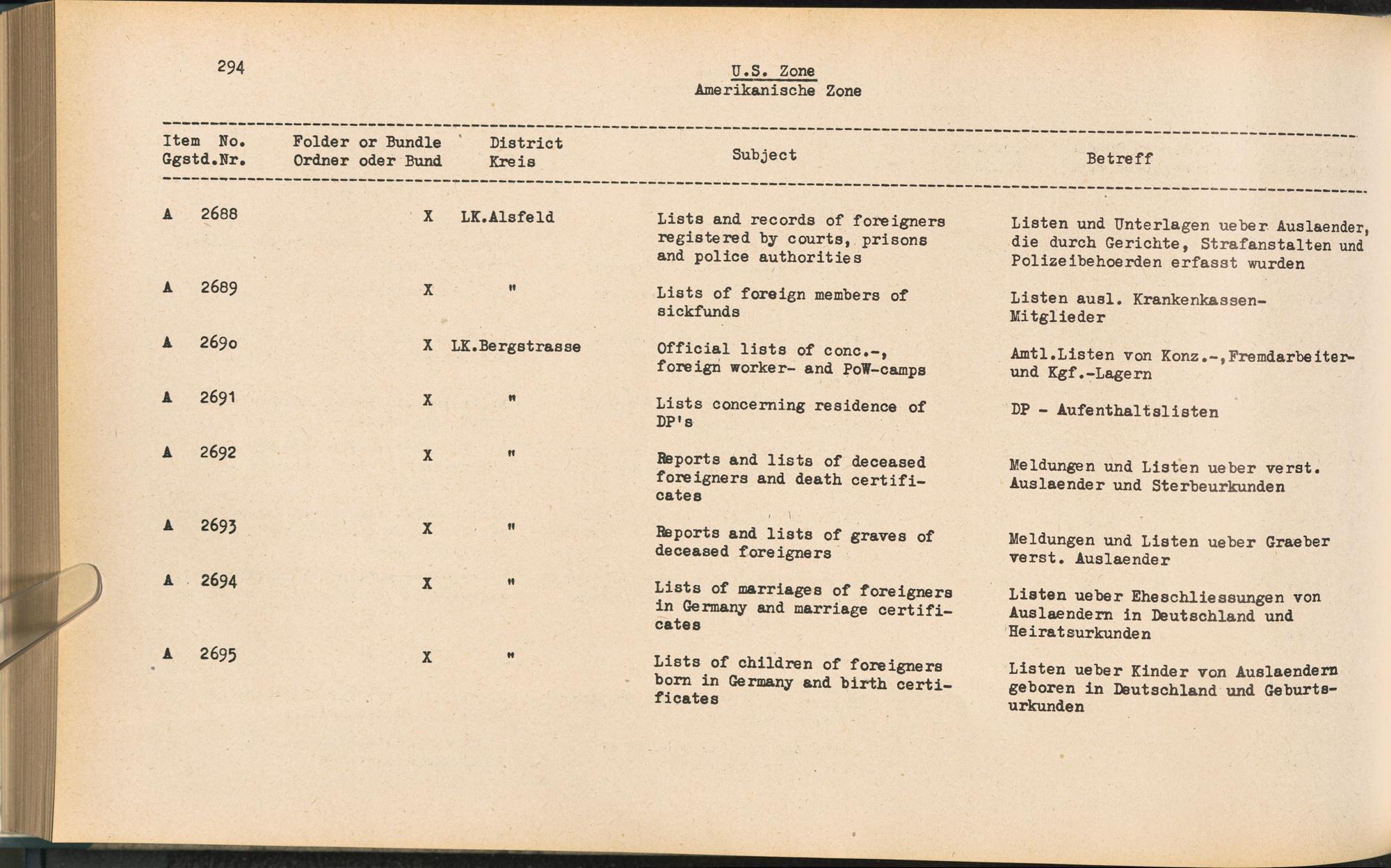 294

U.S. Zone
Amerikanische Zone

| Item No. Ggstd.Nr. | Folder or Bundle Ordner oder Bund | District Kreis | Subject | Betreff |
|---|---|---|---|---|
| A 2688 | X | LK.Alsfeld | Lists and records of foreigners registered by courts, prisons and police authorities | Listen und Unterlagen ueber Auslaender, die durch Gerichte, Strafanstalten und Polizeibehoerden erfasst wurden |
| A 2689 | X | " | Lists of foreign members of sickfunds | Listen ausl. Krankenkassen-Mitglieder |
| A 2690 | X | LK.Bergstrasse | Official lists of conc.-, foreign worker- and PoW-camps | Amtl.Listen von Konz.-,Fremdarbeiter- und Kgf.-Lagern |
| A 2691 | X | " | Lists concerning residence of DP's | DP - Aufenthaltslisten |
| A 2692 | X | " | Reports and lists of deceased foreigners and death certificates | Meldungen und Listen ueber verst. Auslaender und Sterbeurkunden |
| A 2693 | X | " | Reports and lists of graves of deceased foreigners | Meldungen und Listen ueber Graeber verst. Auslaender |
| A 2694 | X | " | Lists of marriages of foreigners in Germany and marriage certificates | Listen ueber Eheschliessungen von Auslaendern in Deutschland und Heiratsurkunden |
| A 2695 | X | " | Lists of children of foreigners born in Germany and birth certificates | Listen ueber Kinder von Auslaendern geboren in Deutschland und Geburtsurkunden |